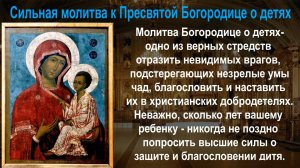 Сильная молитва к Пресвятой Богородице о детях

Молитва Богородице о детях- одно из верных стредств отразить невидимых врагов, подстерегающих незрелые умы чад, благословить и наставить их в христианских добродетелях. Неважно, сколько лет вашему ребенку - никогда не поздно попросить высшие силы о защите и благословении дитя.